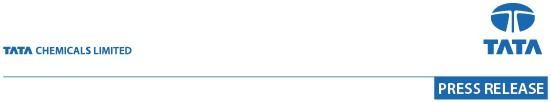 TATA CHEMICALS LIMITED

TATA

PRESS RELEASE